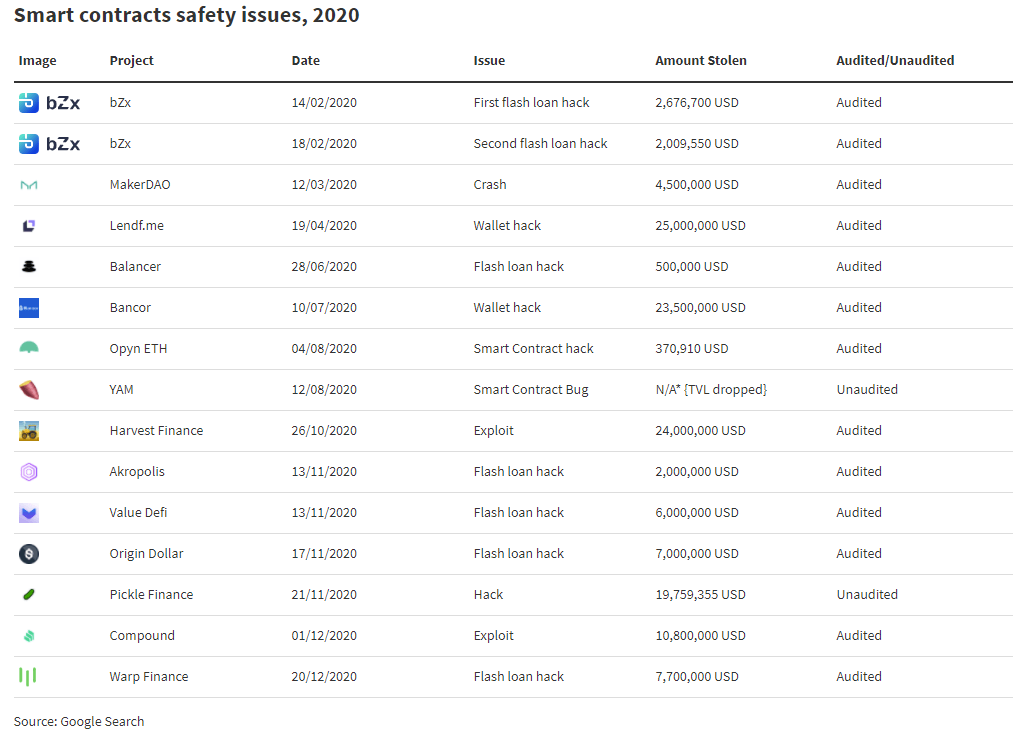 Smart contracts safety issues, 2020

| Image | Project | Date | Issue | Amount Stolen | Audited/Unaudited |
|---|---|---|---|---|---|
| bZx | bZx | 14/02/2020 | First flash loan hack | 2,676,700 USD | Audited |
| bZx | bZx | 18/02/2020 | Second flash loan hack | 2,009,550 USD | Audited |
| | MakerDAO | 12/03/2020 | Crash | 4,500,000 USD | Audited |
| | Lendf.me | 19/04/2020 | Wallet hack | 25,000,000 USD | Audited |
| | Balancer | 28/06/2020 | Flash loan hack | 500,000 USD | Audited |
| | Bancor | 10/07/2020 | Wallet hack | 23,500,000 USD | Audited |
| | Opyn ETH | 04/08/2020 | Smart Contract hack | 370,910 USD | Audited |
| | YAM | 12/08/2020 | Smart Contract Bug | N/A* {TVL dropped} | Unaudited |
| | Harvest Finance | 26/10/2020 | Exploit | 24,000,000 USD | Audited |
| | Akropolis | 13/11/2020 | Flash loan hack | 2,000,000 USD | Audited |
| | Value Defi | 13/11/2020 | Flash loan hack | 6,000,000 USD | Audited |
| | Origin Dollar | 17/11/2020 | Flash loan hack | 7,000,000 USD | Audited |
| | Pickle Finance | 21/11/2020 | Hack | 19,759,355 USD | Unaudited |
| | Compound | 01/12/2020 | Exploit | 10,800,000 USD | Audited |
| | Warp Finance | 20/12/2020 | Flash loan hack | 7,700,000 USD | Audited |

Source: Google Search